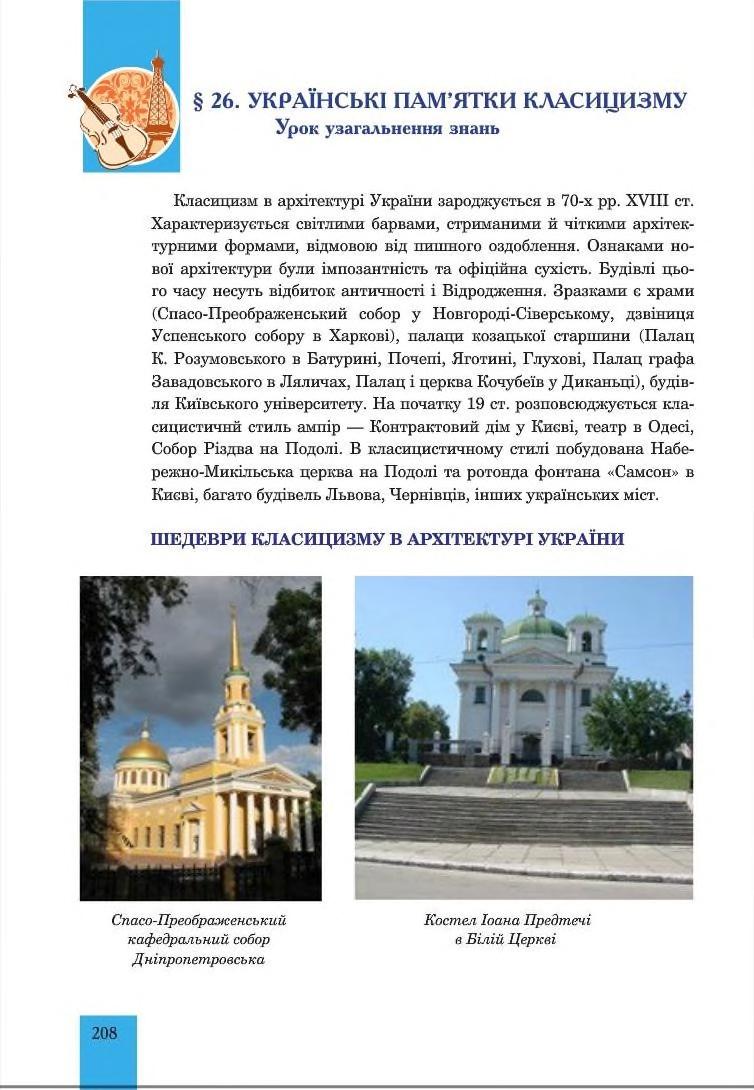 § 26. УКРАЇНСЬКІ ПАМ'ЯТКИ КЛАСИЦИЗМУ
Урок узагальнення знань

Класицизм в архітектурі України зароджується в 70-х рр. XVIII ст. Характеризується світлими барвами, стриманими й чіткими архітектурними формами, відмовою від пишного оздоблення. Ознаками нової архітектури були імпозантність та офіційна сухість. Будівлі цього часу несуть відбиток античності і Відродження. Зразками є храми (Спасо-Преображенський собор у Новгороді-Сіверському, дзвіниця Успенського собору в Харкові), палаци козацької старшини (Палац К. Розумовського в Батурині, Почепі, Яготині, Глухові, Палац графа Завадовського в Ляличах, Палац і церква Кочубеїв у Диканьці), будівля Київського університету. На початку 19 ст. розповсюджується класицистичний стиль ампір — Контрактовий дім у Києві, театр в Одесі, Собор Різдва на Подолі. В класицистичному стилі побудована Набережно-Микільська церква на Подолі та ротонда фонтана «Самсон» в Києві, багато будівель Львова, Чернівців, інших українських міст.

ШЕДЕВРИ КЛАСИЦИЗМУ В АРХІТЕКТУРІ УКРАЇНИ

Спасо-Преображенський кафедральний собор Дніпропетровська

Костел Іоана Предтечі в Білій Церкві

208